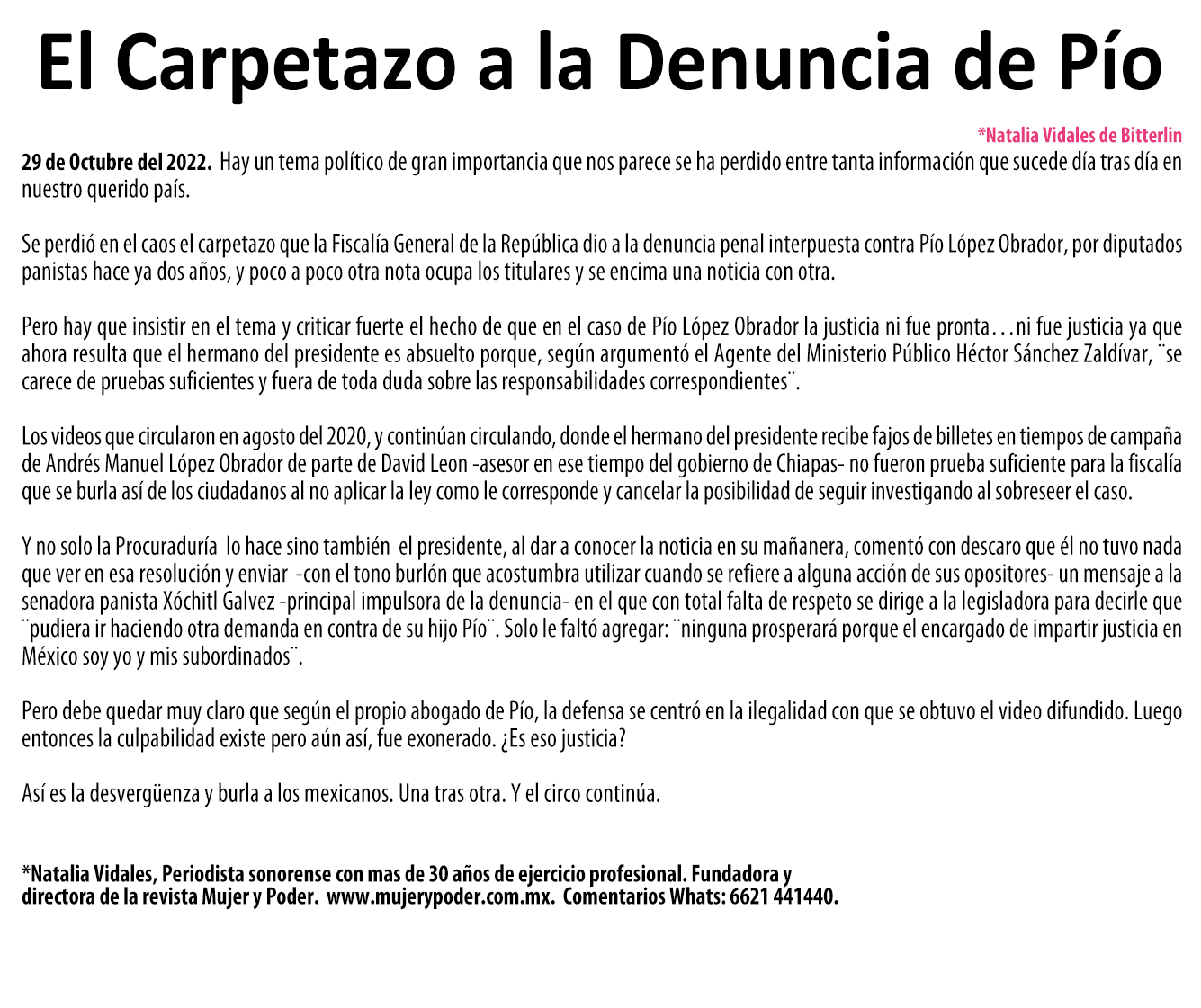 El Carpetazo a la Denuncia de Pío

*Natalia Vidales de Bitterlin

29 de Octubre del 2022. Hay un tema político de gran importancia que nos parece se ha perdido entre tanta información que sucede día tras día en nuestro querido país.

Se perdió en el caos el carpetazo que la Fiscalía General de la República dio a la denuncia penal interpuesta contra Pío López Obrador, por diputados panistas hace ya dos años, y poco a poco otra nota ocupa los titulares y se encima una noticia con otra.

Pero hay que insistir en el tema y criticar fuerte el hecho de que en el caso de Pío López Obrador la justicia ni fue pronta…ni fue justicia ya que ahora resulta que el hermano del presidente es absuelto porque, según argumentó el Agente del Ministerio Público Héctor Sánchez Zaldívar, ¨se carece de pruebas suficientes y fuera de toda duda sobre las responsabilidades correspondientes¨.

Los videos que circularon en agosto del 2020, y continúan circulando, donde el hermano del presidente recibe fajos de billetes en tiempos de campaña de Andrés Manuel López Obrador de parte de David Leon -asesor en ese tiempo del gobierno de Chiapas- no fueron prueba suficiente para la fiscalía que se burla así de los ciudadanos al no aplicar la ley como le corresponde y cancelar la posibilidad de seguir investigando al sobreseer el caso.

Y no solo la Procuraduría lo hace sino también el presidente, al dar a conocer la noticia en su mañanera, comentó con descaro que él no tuvo nada que ver en esa resolución y enviar -con el tono burlón que acostumbra utilizar cuando se refiere a alguna acción de sus opositores- un mensaje a la senadora panista Xóchitl Galvez -principal impulsora de la denuncia- en el que con total falta de respeto se dirige a la legisladora para decirle que ¨pudiera ir haciendo otra demanda en contra de su hijo Pío¨. Solo le faltó agregar: ¨ninguna prosperará porque el encargado de impartir justicia en México soy yo y mis subordinados¨.

Pero debe quedar muy claro que según el propio abogado de Pío, la defensa se centró en la ilegalidad con que se obtuvo el video difundido. Luego entonces la culpabilidad existe pero aún así, fue exonerado. ¿Es eso justicia?

Así es la desvergüenza y burla a los mexicanos. Una tras otra. Y el circo continúa.

*Natalia Vidales, Periodista sonorense con mas de 30 años de ejercicio profesional. Fundadora y directora de la revista Mujer y Poder. www.mujerypoder.com.mx. Comentarios Whats: 6621 441440.